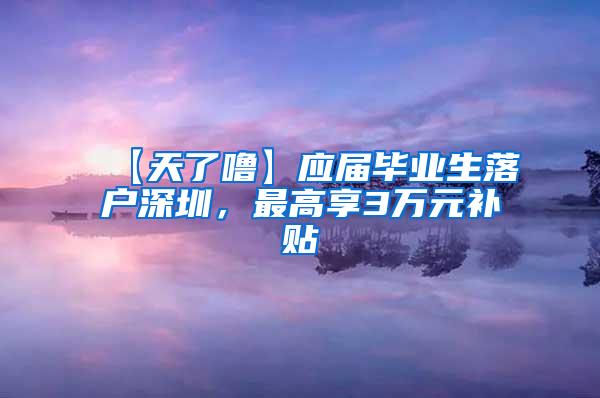 【天了噜】应届毕业生落户深圳，最高享3万元补贴